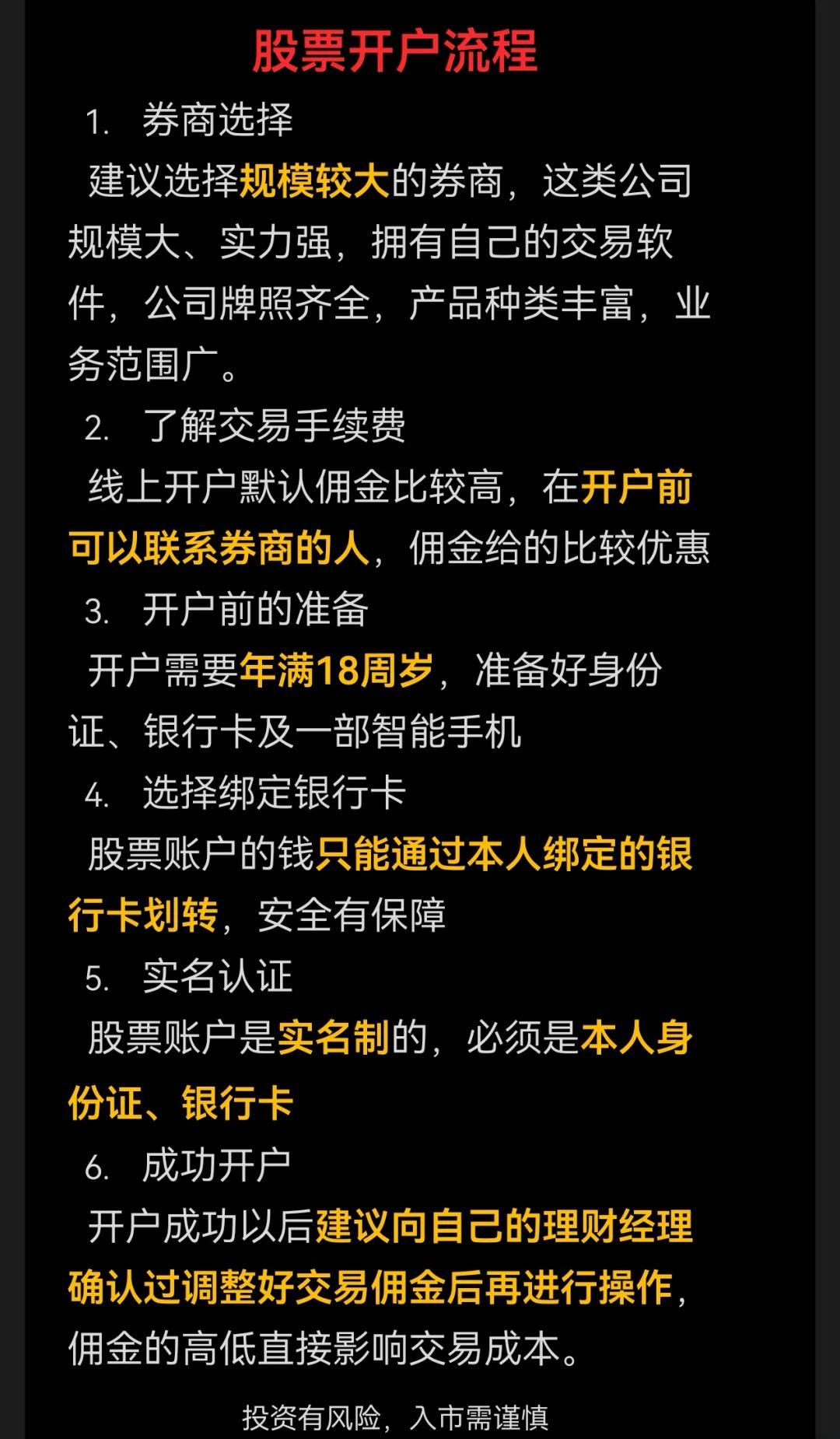 股票开户流程

1. 券商选择

建议选择规模较大的券商，这类公司规模大、实力强，拥有自己的交易软件，公司牌照齐全，产品种类丰富，业务范围广。

2. 了解交易手续费

线上开户默认佣金比较高，在开户前可以联系券商的人，佣金给的比较优惠

3. 开户前的准备

开户需要年满18周岁，准备好身份证、银行卡及一部智能手机

4. 选择绑定银行卡

股票账户的钱只能通过本人绑定的银行卡划转，安全有保障

5. 实名认证

股票账户是实名制的，必须是本人身份证、银行卡

6. 成功开户

开户成功以后建议向自己的理财经理确认过调整好交易佣金后再进行操作，佣金的高低直接影响交易成本。

投资有风险，入市需谨慎